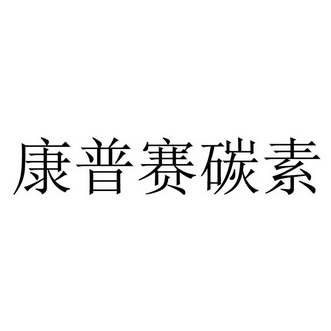 康普赛碳素